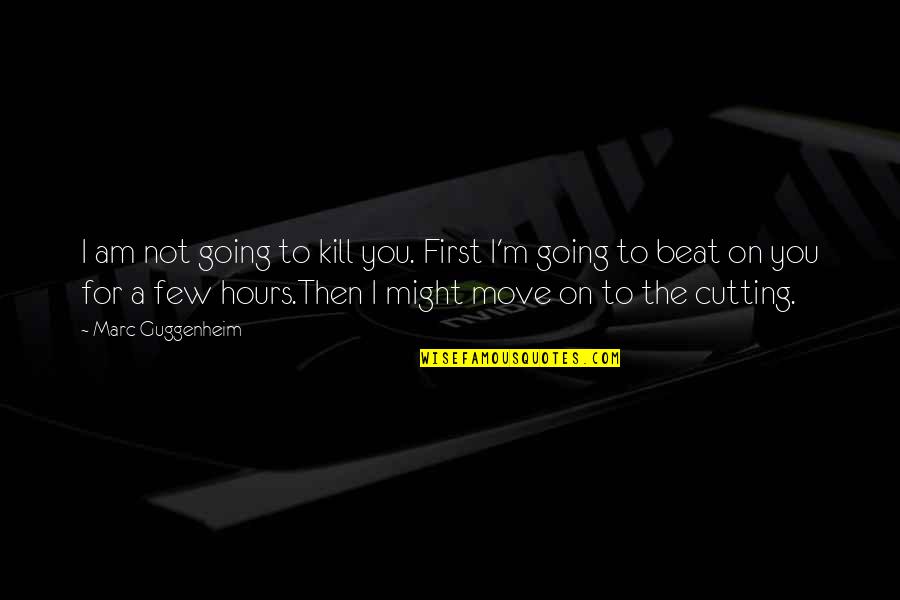 I am not going to kill you. First I'm going to beat on you for a few hours.Then I might move on to the cutting.

~ Marc Guggenheim

WISEFAMOUSQUOTES.COM